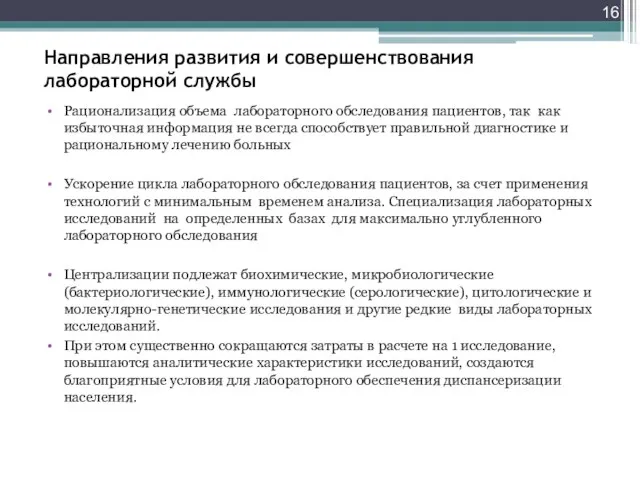 16

Направления развития и совершенствования лабораторной службы

• Рационализация объема лабораторного обследования пациентов, так как избыточная информация не всегда способствует правильной диагностике и рациональному лечению больных

• Ускорение цикла лабораторного обследования пациентов, за счет применения технологий с минимальным временем анализа. Специализация лабораторных исследований на определенных базах для максимально углубленного лабораторного обследования

• Централизации подлежат биохимические, микробиологические (бактериологические), иммунологические (серологические), цитологические и молекулярно-генетические исследования и другие редкие виды лабораторных исследований.

• При этом существенно сокращаются затраты в расчете на 1 исследование, повышаются аналитические характеристики исследований, создаются благоприятные условия для лабораторного обеспечения диспансеризации населения.